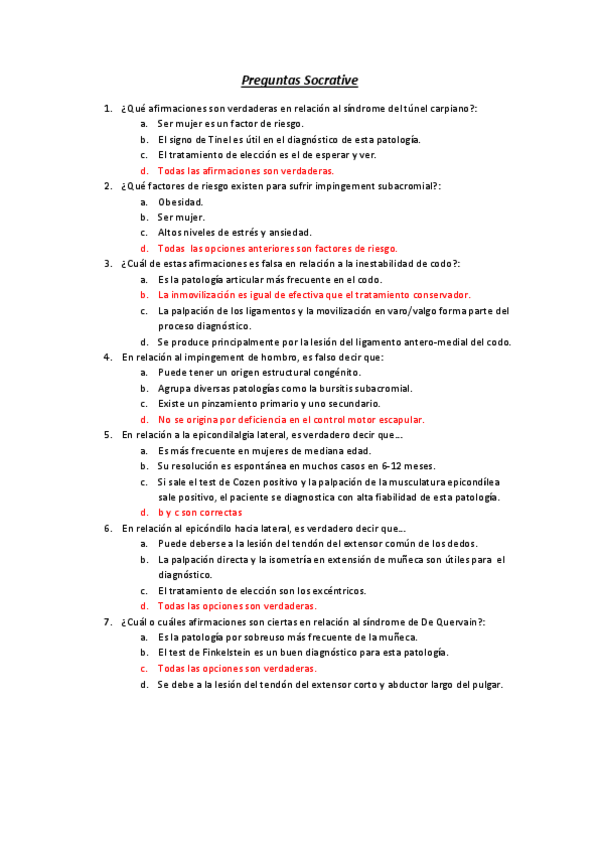 Preguntas Socrative

1. ¿Qué afirmaciones son verdaderas en relación al síndrome del túnel carpiano?:
a. Ser mujer es un factor de riesgo.
b. El signo de Tinel es útil en el diagnóstico de esta patología.
c. El tratamiento de elección es el de esperar y ver.
d. Todas las afirmaciones son verdaderas.
2. ¿Qué factores de riesgo existen para sufrir impingement subacromial?:
a. Obesidad.
b. Ser mujer.
c. Altos niveles de estrés y ansiedad.
d. Todas las opciones anteriores son factores de riesgo.
3. ¿Cuál de estas afirmaciones es falsa en relación a la inestabilidad de codo?:
a. Es la patología articular más frecuente en el codo.
b. La inmovilización es igual de efectiva que el tratamiento conservador.
c. La palpación de los ligamentos y la movilización en varo/valgo forma parte del proceso diagnóstico.
d. Se produce principalmente por la lesión del ligamento antero-medial del codo.
4. En relación al impingement de hombro, es falso decir que:
a. Puede tener un origen estructural congénito.
b. Agrupa diversas patologías como la bursitis subacromial.
c. Existe un pinzamiento primario y uno secundario.
d. No se origina por deficiencia en el control motor escapular.
5. En relación a la epicondilalgia lateral, es verdadero decir que….
a. Es más frecuente en mujeres de mediana edad.
b. Su resolución es espontánea en muchos casos en 6-12 meses.
c. Si sale el test de Cozen positivo y la palpación de la musculatura epicondílea sale positivo, el paciente se diagnostica con alta fiabilidad de esta patología.
d. b y c son correctas
6. En relación al epicóndilo hacia lateral, es verdadero decir que….
a. Puede deberse a la lesión del tendón del extensor común de los dedos.
b. La palpación directa y la isometría en extensión de muñeca son útiles para el diagnóstico.
c. El tratamiento de elección son los excéntricos.
d. Todas las opciones son verdaderas.
7. ¿Cuál o cuáles afirmaciones son ciertas en relación al síndrome de De Quervain?:
a. Es la patología por sobreuso más frecuente de la muñeca.
b. El test de Finkelstein es un buen diagnóstico para esta patología.
c. Todas las opciones son verdaderas.
d. Se debe a la lesión del tendón del extensor corto y abductor largo del pulgar.